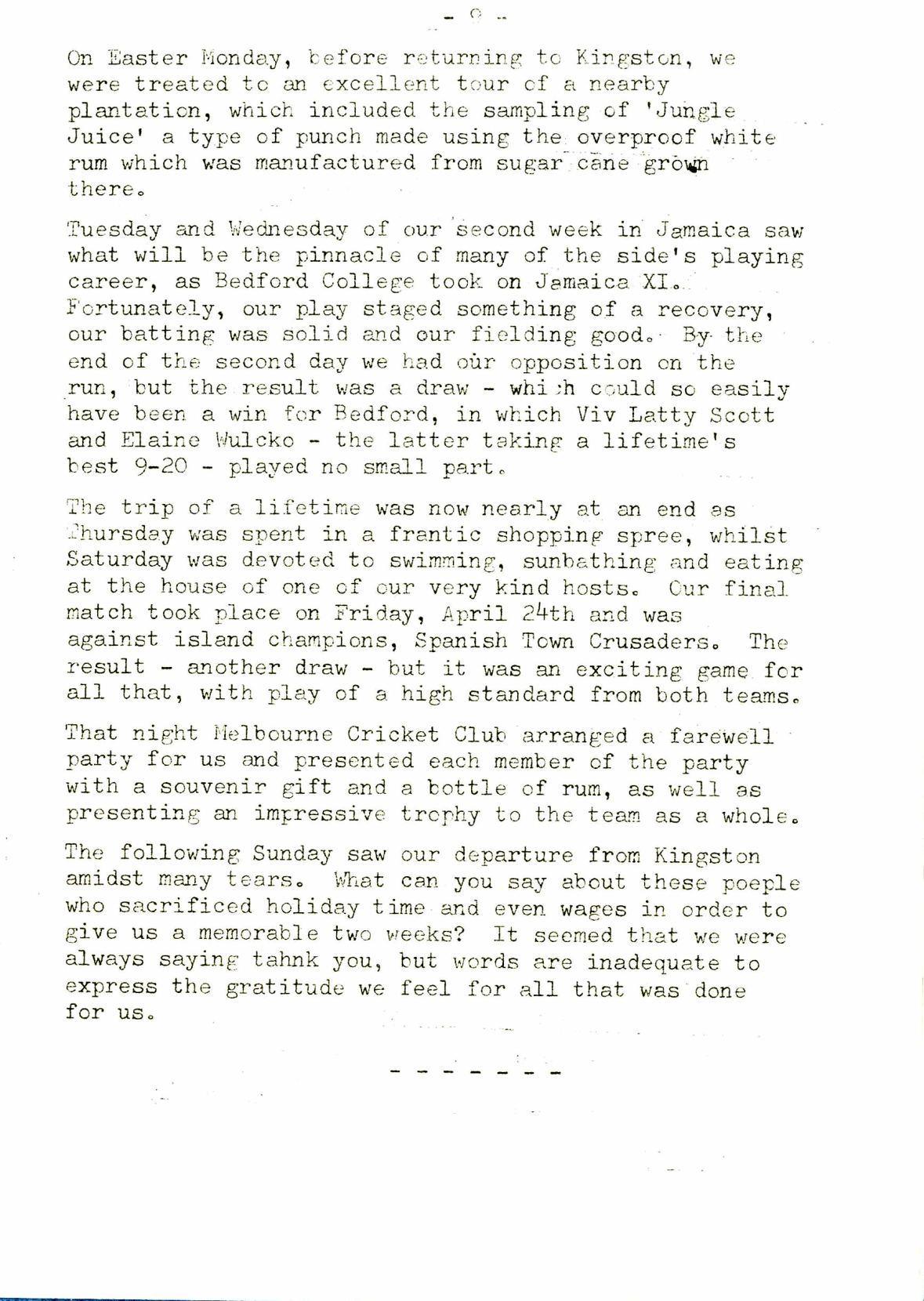 - 9 -

On Easter Monday, before returning to Kingston, we were treated to an excellent tour of a nearby plantation, which included the sampling of 'Jungle Juice' a type of punch made using the overproof white rum which was manufactured from sugar cane grown there.

Tuesday and Wednesday of our second week in Jamaica saw what will be the pinnacle of many of the side's playing career, as Bedford College took on Jamaica XI. Fortunately, our play staged something of a recovery, our batting was solid and our fielding good. By the end of the second day we had our opposition on the run, but the result was a draw - which could so easily have been a win for Bedford, in which Viv Latty Scott and Elaine Wulcko - the latter taking a lifetime's best 9-20 - played no small part.

The trip of a lifetime was now nearly at an end as Thursday was spent in a frantic shopping spree, whilst Saturday was devoted to swimming, sunbathing and eating at the house of one of our very kind hosts. Our final match took place on Friday, April 24th and was against island champions, Spanish Town Crusaders. The result - another draw - but it was an exciting game for all that, with play of a high standard from both teams.

That night Melbourne Cricket Club arranged a farewell party for us and presented each member of the party with a souvenir gift and a bottle of rum, as well as presenting an impressive trophy to the team as a whole.

The following Sunday saw our departure from Kingston amidst many tears. What can you say about these poeple who sacrificed holiday time and even wages in order to give us a memorable two weeks? It seemed that we were always saying tahnk you, but words are inadequate to express the gratitude we feel for all that was done for us.

- - - - - - -